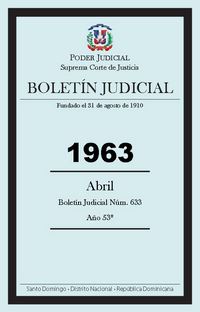 PODER JUDICIAL
Suprema Corte de Justicia

BOLETÍN JUDICIAL

Fundado el 31 de agosto de 1910

1963

Abril

Boletín Judicial Núm. 633

Año 53º

Santo Domingo • Distrito Nacional • República Dominicana